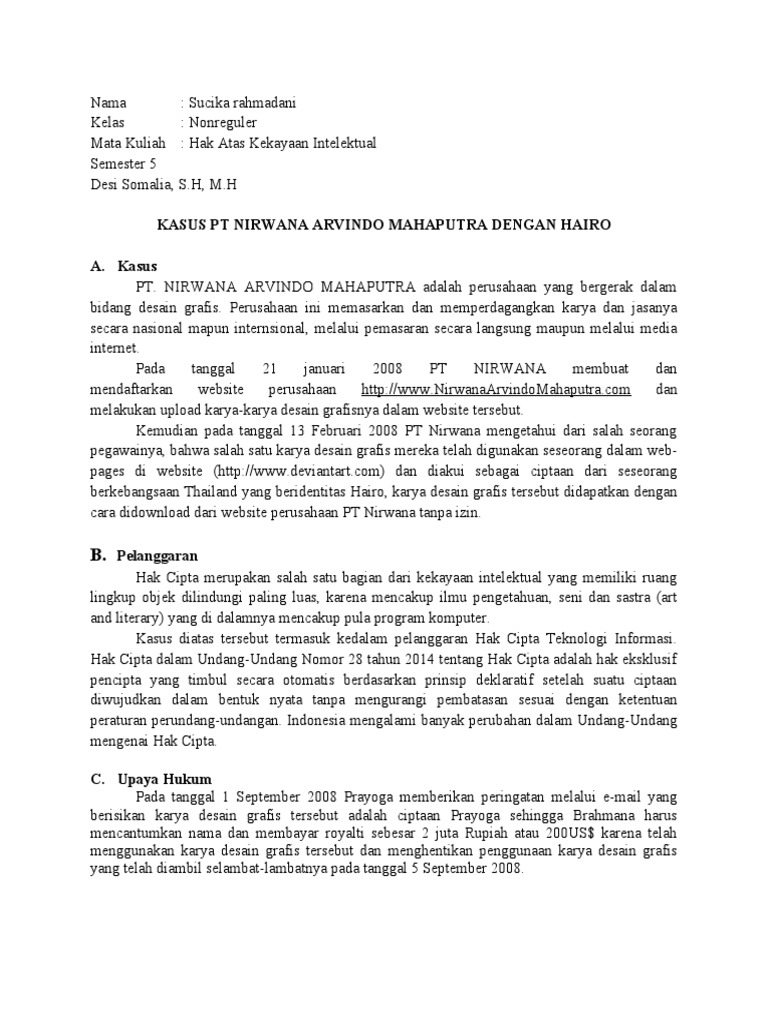 Nama : Sucika rahmadani
Kelas : Nonreguler
Mata Kuliah : Hak Atas Kekayaan Intelektual
Semester 5
Desi Somalia, S.H, M.H

KASUS PT NIRWANA ARVINDO MAHAPUTRA DENGAN HAIRO

A. Kasus

PT. NIRWANA ARVINDO MAHAPUTRA adalah perusahaan yang bergerak dalam bidang desain grafis. Perusahaan ini memasarkan dan memperdagangkan karya dan jasanya secara nasional mapun internsional, melalui pemasaran secara langsung maupun melalui media internet.

Pada tanggal 21 januari 2008 PT NIRWANA membuat dan mendaftarkan website perusahaan http://www.NirwanaArvindoMahaputra.com dan melakukan upload karya-karya desain grafisnya dalam website tersebut.

Kemudian pada tanggal 13 Februari 2008 PT Nirwana mengetahui dari salah seorang pegawainya, bahwa salah satu karya desain grafis mereka telah digunakan seseorang dalam web-pages di website (http://www.deviantart.com) dan diakui sebagai ciptaan dari seseorang berkebangsaan Thailand yang beridentitas Hairo, karya desain grafis tersebut didapatkan dengan cara didownload dari website perusahaan PT Nirwana tanpa izin.

B. Pelanggaran

Hak Cipta merupakan salah satu bagian dari kekayaan intelektual yang memiliki ruang lingkup objek dilindungi paling luas, karena mencakup ilmu pengetahuan, seni dan sastra (art and literary) yang di dalamnya mencakup pula program komputer.

Kasus diatas tersebut termasuk kedalam pelanggaran Hak Cipta Teknologi Informasi. Hak Cipta dalam Undang-Undang Nomor 28 tahun 2014 tentang Hak Cipta adalah hak eksklusif pencipta yang timbul secara otomatis berdasarkan prinsip deklaratif setelah suatu ciptaan diwujudkan dalam bentuk nyata tanpa mengurangi pembatasan sesuai dengan ketentuan peraturan perundang-undangan. Indonesia mengalami banyak perubahan dalam Undang-Undang mengenai Hak Cipta.

C. Upaya Hukum

Pada tanggal 1 September 2008 Prayoga memberikan peringatan melalui e-mail yang berisikan karya desain grafis tersebut adalah ciptaan Prayoga sehingga Brahmana harus mencantumkan nama dan membayar royalti sebesar 2 juta Rupiah atau 200US$ karena telah menggunakan karya desain grafis tersebut dan menghentikan penggunaan karya desain grafis yang telah diambil selambat-lambatnya pada tanggal 5 September 2008.